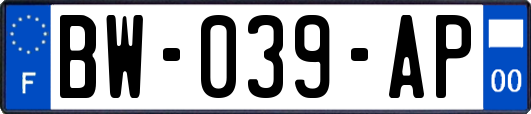 F

BW-039-AP

00